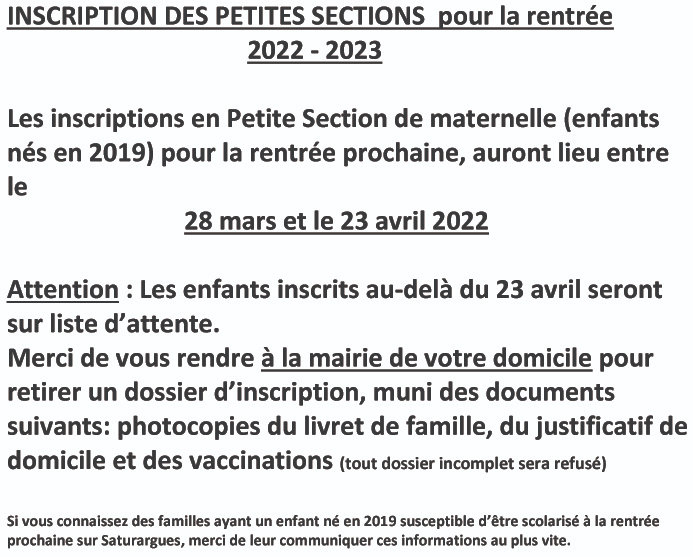 INSCRIPTION DES PETITES SECTIONS pour la rentrée 2022 - 2023

Les inscriptions en Petite Section de maternelle (enfants nés en 2019) pour la rentrée prochaine, auront lieu entre le

28 mars et le 23 avril 2022

Attention : Les enfants inscrits au-delà du 23 avril seront sur liste d'attente.
Merci de vous rendre à la mairie de votre domicile pour retirer un dossier d'inscription, muni des documents suivants: photocopies du livret de famille, du justificatif de domicile et des vaccinations (tout dossier incomplet sera refusé)

Si vous connaissez des familles ayant un enfant né en 2019 susceptible d'être scolarisé à la rentrée prochaine sur Saturargues, merci de leur communiquer ces informations au plus vite.